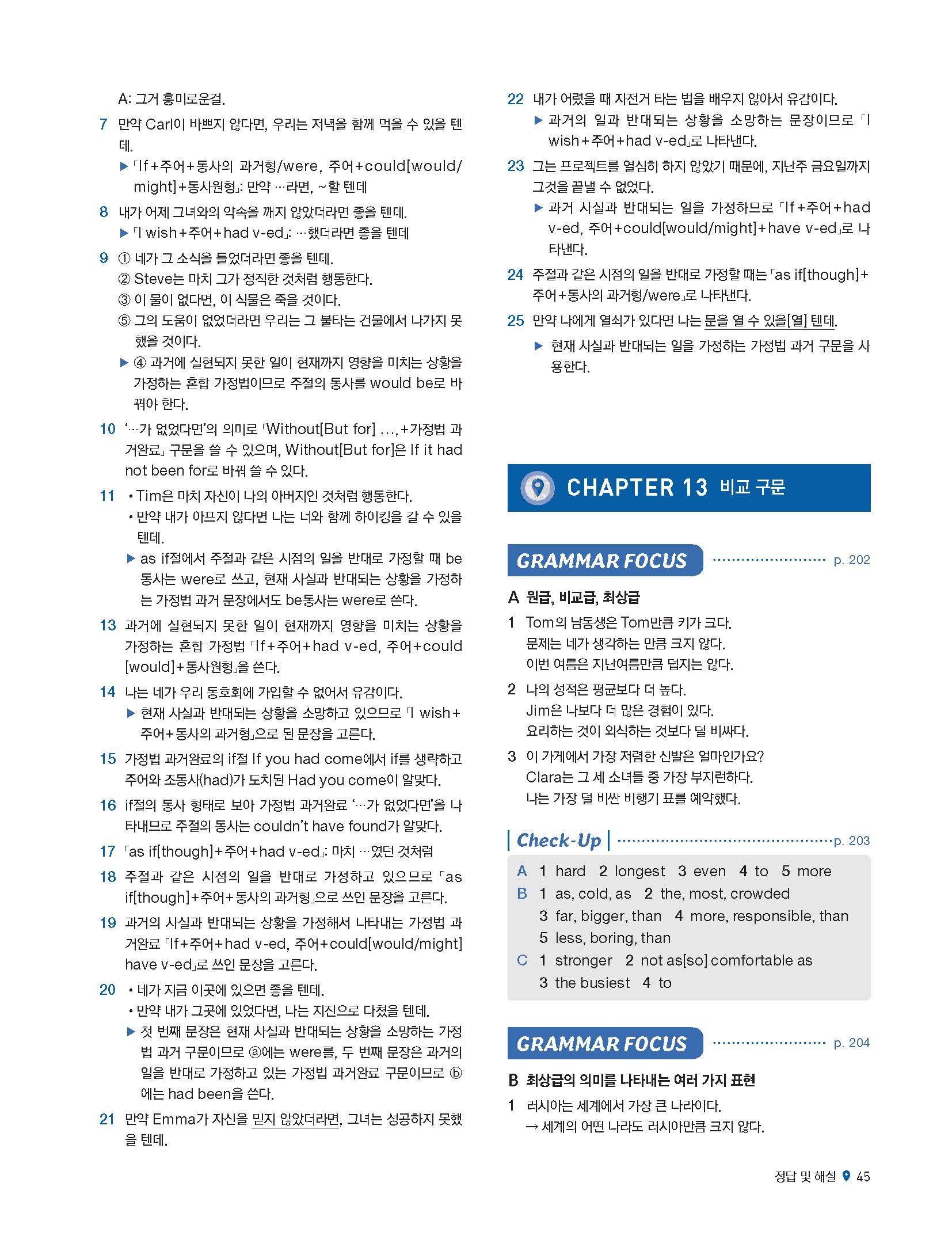 A: 그거 흥미로운걸.

7 만약 Carl이 바쁘지 않다면, 우리는 저녁을 함께 먹을 수 있을 텐데.
▶ 「If+주어+동사의 과거형/were, 주어+could[would/might]+동사원형」: 만약 …라면, ~할 텐데

8 내가 어제 그녀와의 약속을 깨지 않았더라면 좋을 텐데.
▶ 「I wish+주어+had v-ed」: …했더라면 좋을 텐데

9 ① 네가 그 소식을 들었더라면 좋을 텐데.
② Steve는 마치 그가 정직한 것처럼 행동한다.
③ 이 물이 없다면, 이 식물은 죽을 것이다.
⑤ 그의 도움이 없었더라면 우리는 그 불타는 건물에서 나가지 못했을 것이다.
▶ ④ 과거에 실현되지 못한 일이 현재까지 영향을 미치는 상황을 가정하는 혼합 가정법이므로 주절의 동사를 would be로 바꿔야 한다.

10 '…가 없었다면'의 의미로 「Without[But for] …,+가정법 과거완료」 구문을 쓸 수 있으며, Without[But for]은 If it had not been for로 바꿔 쓸 수 있다.

11 • Tim은 마치 자신이 나의 아버지인 것처럼 행동한다.
• 만약 내가 아프지 않다면 나는 너와 함께 하이킹을 갈 수 있을 텐데.
▶ as if절에서 주절과 같은 시점의 일을 반대로 가정할 때 be동사는 were로 쓰고, 현재 사실과 반대되는 상황을 가정하는 가정법 과거 문장에서도 be동사는 were로 쓴다.

13 과거에 실현되지 못한 일이 현재까지 영향을 미치는 상황을 가정하는 혼합 가정법 「If+주어+had v-ed, 주어+could[would]+동사원형」을 쓴다.

14 나는 네가 우리 동호회에 가입할 수 없어서 유감이다.
▶ 현재 사실과 반대되는 상황을 소망하고 있으므로 「I wish+주어+동사의 과거형」으로 된 문장을 고른다.

15 가정법 과거완료의 if절 If you had come에서 if를 생략하고 주어와 조동사(had)가 도치된 Had you come이 알맞다.

16 if절의 동사 형태로 보아 가정법 과거완료 '…가 없었다면'을 나타내므로 주절의 동사는 couldn't have found가 알맞다.

17 「as if[though]+주어+had v-ed」: 마치 …였던 것처럼

18 주절과 같은 시점의 일을 반대로 가정하고 있으므로 「as if[though]+주어+동사의 과거형」으로 쓰인 문장을 고른다.

19 과거의 사실과 반대되는 상황을 가정해서 나타내는 가정법 과거완료 「If+주어+had v-ed, 주어+could[would/might] have v-ed」로 쓰인 문장을 고른다.

20 • 네가 지금 이곳에 있으면 좋을 텐데.
• 만약 내가 그곳에 있었다면, 나는 지진으로 다쳤을 텐데.
▶ 첫 번째 문장은 현재 사실과 반대되는 상황을 소망하는 가정법 과거 구문이므로 ⓐ에는 were를, 두 번째 문장은 과거의 일을 반대로 가정하고 있는 가정법 과거완료 구문이므로 ⓑ에는 had been을 쓴다.

21 만약 Emma가 자신을 믿지 않았더라면, 그녀는 성공하지 못했을 텐데.

22 내가 어렸을 때 자전거 타는 법을 배우지 않아서 유감이다.
▶ 과거의 일과 반대되는 상황을 소망하는 문장이므로 「I wish+주어+had v-ed」로 나타낸다.

23 그는 프로젝트를 열심히 하지 않았기 때문에, 지난주 금요일까지 그것을 끝낼 수 없었다.
▶ 과거 사실과 반대되는 일을 가정하므로 「If+주어+had v-ed, 주어+could[would/might]+have v-ed」로 나타낸다.

24 주절과 같은 시점의 일을 반대로 가정할 때는 「as if[though]+주어+동사의 과거형/were」로 나타낸다.

25 만약 나에게 열쇠가 있다면 나는 문을 열 수 있을[열] 텐데.
▶ 현재 사실과 반대되는 일을 가정하는 가정법 과거 구문을 사용한다.

CHAPTER 13 비교 구문

GRAMMAR FOCUS p. 202

A 원급, 비교급, 최상급
1 Tom의 남동생은 Tom만큼 키가 크다.
문제는 네가 생각하는 만큼 크지 않다.
이번 여름은 지난여름만큼 덥지는 않다.
2 나의 성적은 평균보다 더 높다.
Jim은 나보다 더 많은 경험이 있다.
요리하는 것이 외식하는 것보다 덜 비싸다.
3 이 가게에서 가장 저렴한 신발은 얼마인가요?
Clara는 그 세 소녀들 중 가장 부지런하다.
나는 가장 덜 비싼 비행기 표를 예약했다.

Check-Up p. 203

A 1 hard 2 longest 3 even 4 to 5 more
B 1 as, cold, as 2 the, most, crowded
3 far, bigger, than 4 more, responsible, than
5 less, boring, than
C 1 stronger 2 not as[so] comfortable as
3 the busiest 4 to

GRAMMAR FOCUS p. 204

B 최상급의 의미를 나타내는 여러 가지 표현
1 러시아는 세계에서 가장 큰 나라이다.
→ 세계의 어떤 나라도 러시아만큼 크지 않다.

정답 및 해설 45